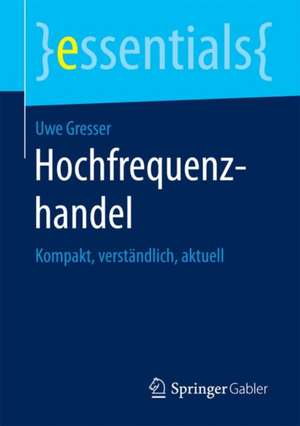 }essentials{

Uwe Gresser

Hochfrequenzhandel

Kompakt, verständlich, aktuell

Springer Gabler